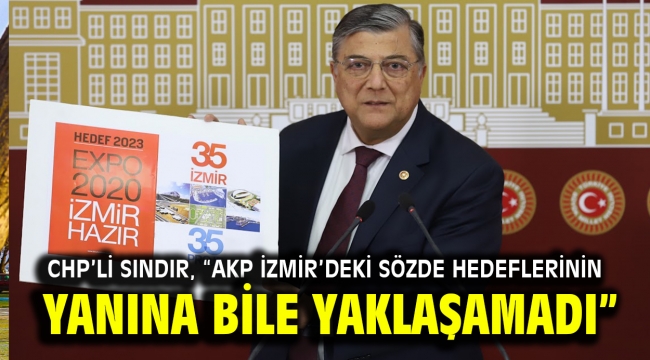 HEDEF 2023
EXPO 2020 İZMİR HAZIR

35
İZMİR
35

CHP'Lİ SINDIR, "AKP İZMİR'DEKİ SÖZDE HEDEFLERİNİN
YANINA BİLE YAKLAŞAMADI"